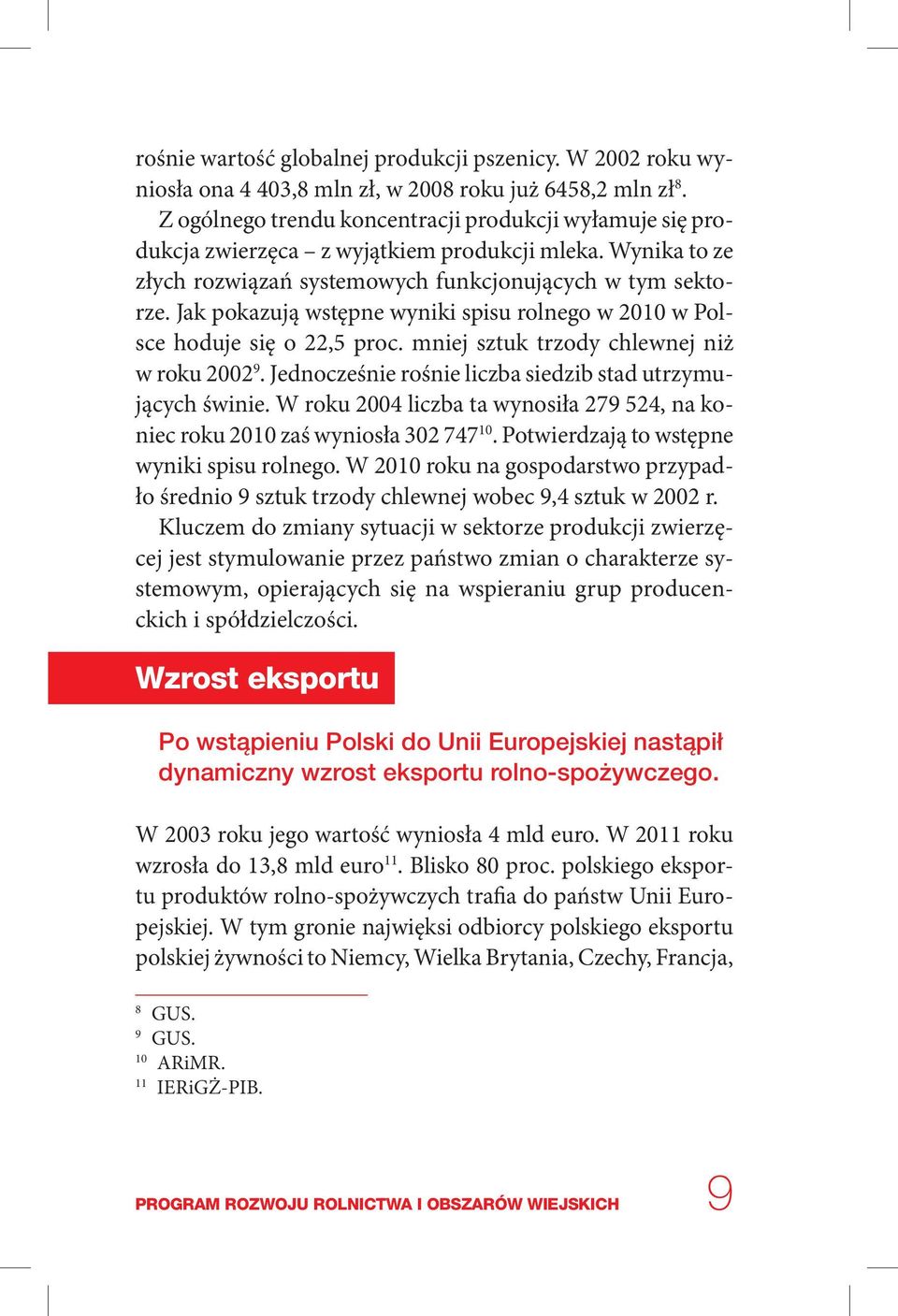 rośnie wartość globalnej produkcji pszenicy. W 2002 roku wyniosła ona 4 403,8 mln zł, w 2008 roku już 6458,2 mln zł$^{8}$.

Z ogólnego trendu koncentracji produkcji wyłamuje się produkcja zwierzęca – z wyjątkiem produkcji mleka. Wynika to ze złych rozwiązań systemowych funkcjonujących w tym sektorze. Jak pokazują wstępne wyniki spisu rolnego w 2010 w Polsce hoduje się o 22,5 proc. mniej sztuk trzody chlewnej niż w roku 2002$^{9}$. Jednocześnie rośnie liczba siedzib stad utrzymujących świnie. W roku 2004 liczba ta wynosiła 279 524, na koniec roku 2010 zaś wyniosła 302 747$^{10}$. Potwierdzają to wstępne wyniki spisu rolnego. W 2010 roku na gospodarstwo przypadło średnio 9 sztuk trzody chlewnej wobec 9,4 sztuk w 2002 r.

Kluczem do zmiany sytuacji w sektorze produkcji zwierzęcej jest stymulowanie przez państwo zmian o charakterze systemowym, opierających się na wspieraniu grup producenckich i spółdzielczości.

Wzrost eksportu

Po wstąpieniu Polski do Unii Europejskiej nastąpił dynamiczny wzrost eksportu rolno-spożywczego.

W 2003 roku jego wartość wyniosła 4 mld euro. W 2011 roku wzrosła do 13,8 mld euro$^{11}$. Blisko 80 proc. polskiego eksportu produktów rolno-spożywczych trafia do państw Unii Europejskiej. W tym gronie najwięksi odbiorcy polskiego eksportu polskiej żywności to Niemcy, Wielka Brytania, Czechy, Francja,

$^{8}$ GUS.
$^{9}$ GUS.
$^{10}$ ARiMR.
$^{11}$ IERiGŻ-PIB.

PROGRAM ROZWOJU ROLNICTWA I OBSZARÓW WIEJSKICH 9